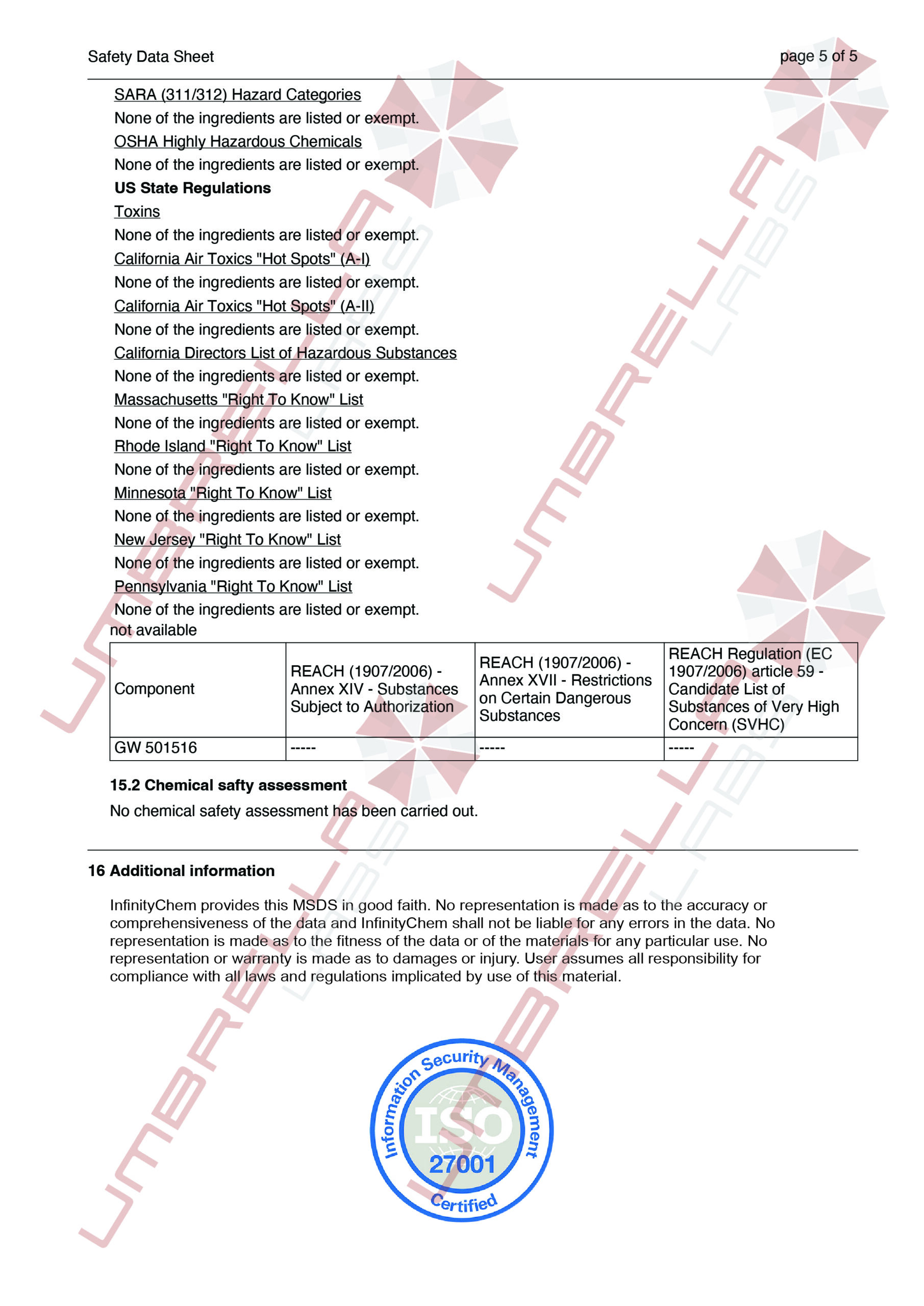 Safety Data Sheet

page 5 of 5

SARA (311/312) Hazard Categories

None of the ingredients are listed or exempt.

OSHA Highly Hazardous Chemicals

None of the ingredients are listed or exempt.

US State Regulations

Toxins

None of the ingredients are listed or exempt.

California Air Toxics "Hot Spots" (A-I)

None of the ingredients are listed or exempt.

California Air Toxics "Hot Spots" (A-II)

None of the ingredients are listed or exempt.

California Directors List of Hazardous Substances

None of the ingredients are listed or exempt.

Massachusetts "Right To Know" List

None of the ingredients are listed or exempt.

Rhode Island "Right To Know" List

None of the ingredients are listed or exempt.

Minnesota "Right To Know" List

None of the ingredients are listed or exempt.

New Jersey "Right To Know" List

None of the ingredients are listed or exempt.

Pennsylvania "Right To Know" List

None of the ingredients are listed or exempt.

not available

| Component | REACH (1907/2006) - Annex XIV - Substances Subject to Authorization | REACH (1907/2006) - Annex XVII - Restrictions on Certain Dangerous Substances | REACH Regulation (EC 1907/2006) article 59 - Candidate List of Substances of Very High Concern (SVHC) |
|---|---|---|---|
| GW 501516 | ----- | ----- | ----- |

15.2 Chemical safty assessment

No chemical safety assessment has been carried out.

16 Additional information

InfinityChem provides this MSDS in good faith. No representation is made as to the accuracy or comprehensiveness of the data and InfinityChem shall not be liable for any errors in the data. No representation is made as to the fitness of the data or of the materials for any particular use. No representation or warranty is made as to damages or injury. User assumes all responsibility for compliance with all laws and regulations implicated by use of this material.

Information Security Management
ISO
27001
Certified

UMBRELLA LABS